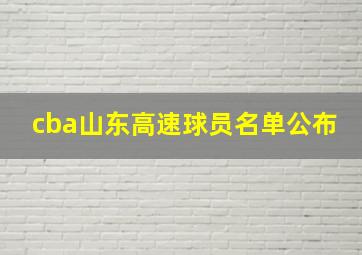 cba山东高速球员名单公布